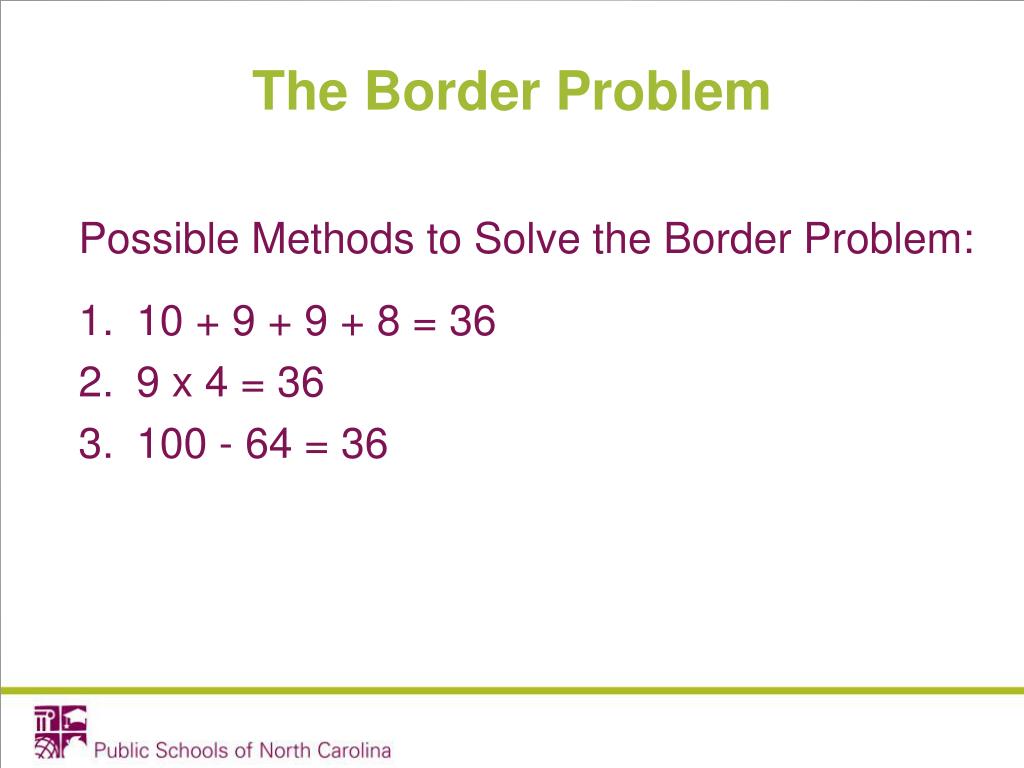 The Border Problem

Possible Methods to Solve the Border Problem:

1. $10 + 9 + 9 + 8 = 36$
2. $9 \times 4 = 36$
3. $100 - 64 = 36$

Public Schools of North Carolina